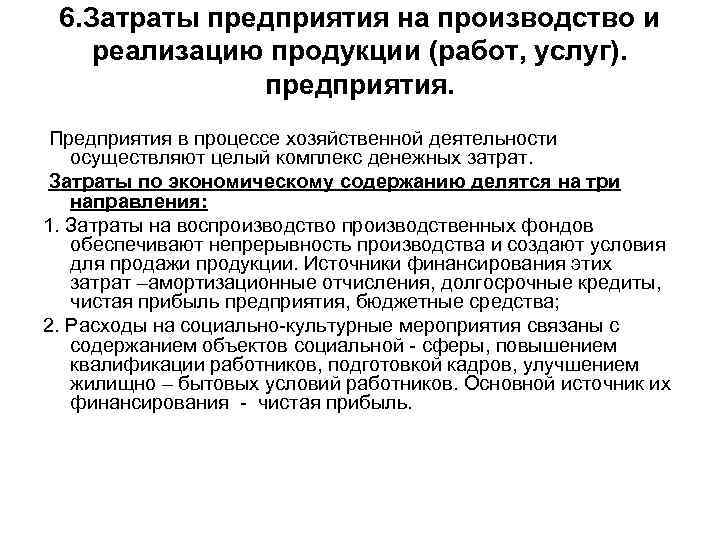 6.Затраты предприятия на производство и реализацию продукции (работ, услуг). предприятия.

Предприятия в процессе хозяйственной деятельности осуществляют целый комплекс денежных затрат.

Затраты по экономическому содержанию делятся на три направления:

1. Затраты на воспроизводство производственных фондов обеспечивают непрерывность производства и создают условия для продажи продукции. Источники финансирования этих затрат –амортизационные отчисления, долгосрочные кредиты, чистая прибыль предприятия, бюджетные средства;

2. Расходы на социально-культурные мероприятия связаны с содержанием объектов социальной - сферы, повышением квалификации работников, подготовкой кадров, улучшением жилищно – бытовых условий работников. Основной источник их финансирования - чистая прибыль.